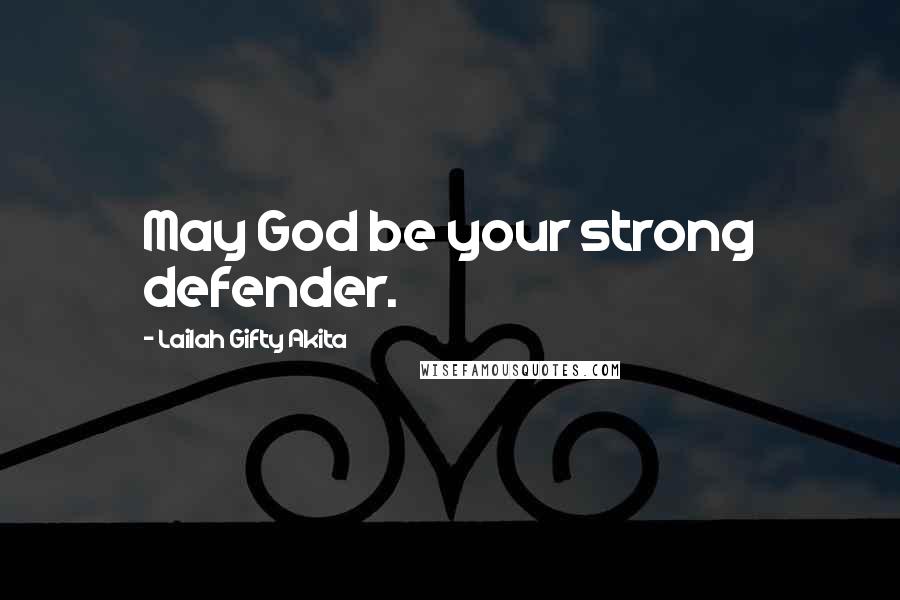 May God be your strong defender.

- Lailah Gifty Akita

WISEFAMOUSQUOTES.COM